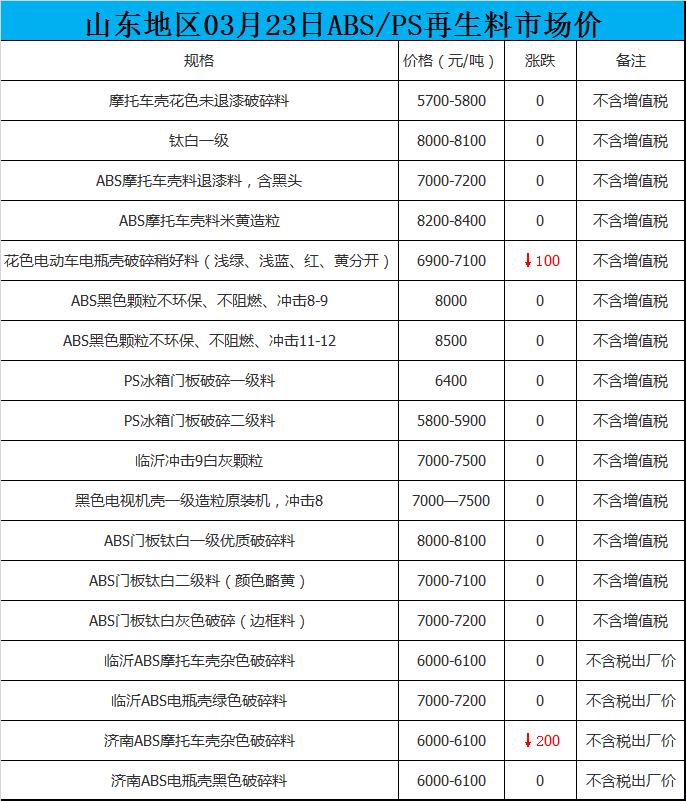 山东地区03月23日ABS/PS再生料市场价

| 规格 | 价格（元/吨） | 涨跌 | 备注 |
|---|---|---|---|
| 摩托车壳花色未退漆破碎料 | 5700-5800 | 0 | 不含增值税 |
| 钛白一级 | 8000-8100 | 0 | 不含增值税 |
| ABS摩托车壳料退漆料，含黑头 | 7000-7200 | 0 | 不含增值税 |
| ABS摩托车壳料米黄造粒 | 8200-8400 | 0 | 不含增值税 |
| 花色电动车电瓶壳破碎稍好料（浅绿、浅蓝、红、黄分开） | 6900-7100 | ↓100 | 不含增值税 |
| ABS黑色颗粒不环保、不阻燃、冲击8-9 | 8000 | 0 | 不含增值税 |
| ABS黑色颗粒不环保、不阻燃、冲击11-12 | 8500 | 0 | 不含增值税 |
| PS冰箱门板破碎一级料 | 6400 | 0 | 不含增值税 |
| PS冰箱门板破碎二级料 | 5800-5900 | 0 | 不含增值税 |
| 临沂冲击9白灰颗粒 | 7000-7500 | 0 | 不含增值税 |
| 黑色电视机壳一级造粒原装机，冲击8 | 7000—7500 | 0 | 不含增值税 |
| ABS门板钛白一级优质破碎料 | 8000-8100 | 0 | 不含增值税 |
| ABS门板钛白二级料（颜色略黄） | 7000-7100 | 0 | 不含增值税 |
| ABS门板钛白灰色破碎（边框料） | 7000-7200 | 0 | 不含增值税 |
| 临沂ABS摩托车壳杂色破碎料 | 6000-6100 | 0 | 不含税出厂价 |
| 临沂ABS电瓶壳绿色破碎料 | 7000-7200 | 0 | 不含税出厂价 |
| 济南ABS摩托车壳杂色破碎料 | 6000-6100 | ↓200 | 不含税出厂价 |
| 济南ABS电瓶壳黑色破碎料 | 6000-6100 | 0 | 不含税出厂价 |